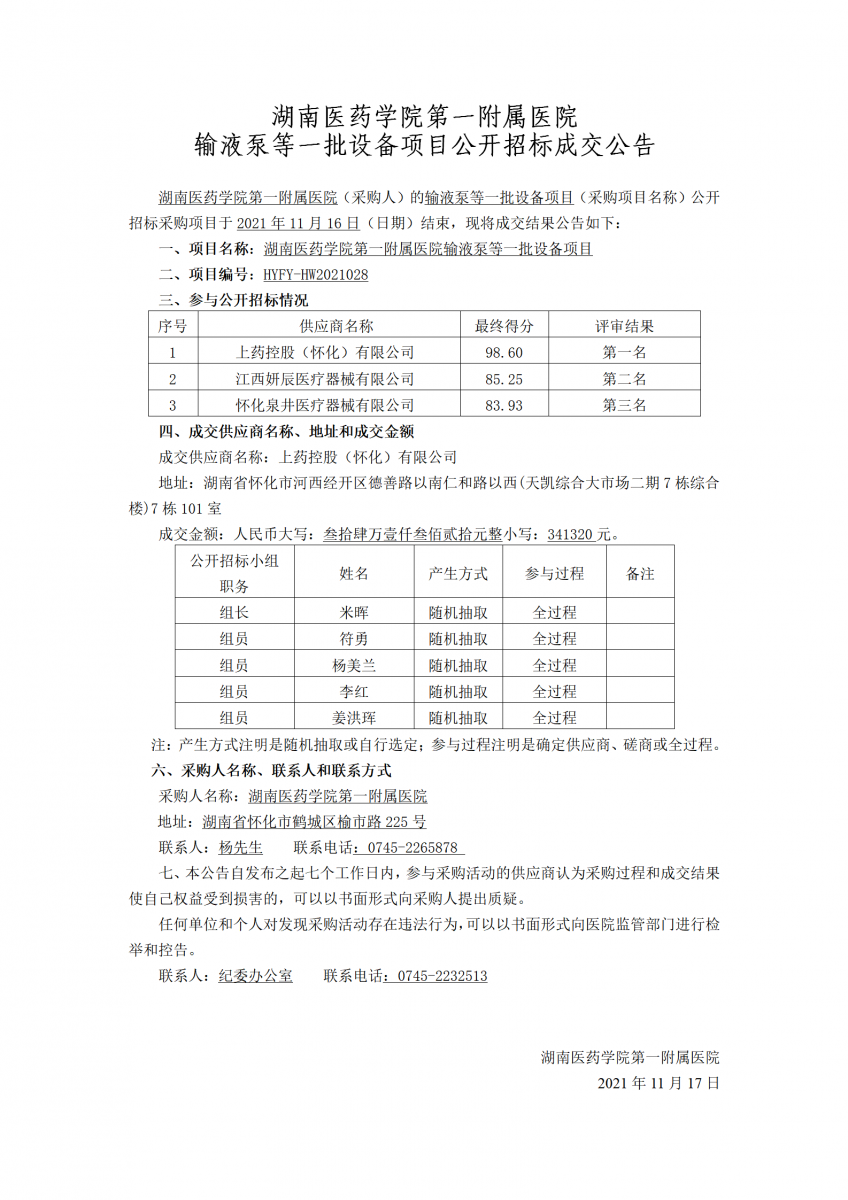 湖南医药学院第一附属医院
输液泵等一批设备项目公开招标成交公告

湖南医药学院第一附属医院（采购人）的输液泵等一批设备项目（采购项目名称）公开招标采购项目于 2021 年 11 月 16 日（日期）结束，现将成交结果公告如下：

一、项目名称：湖南医药学院第一附属医院输液泵等一批设备项目

二、项目编号：HYFY-HW2021028

三、参与公开招标情况

| 序号 | 供应商名称 | 最终得分 | 评审结果 |
|---|---|---|---|
| 1 | 上药控股（怀化）有限公司 | 98.60 | 第一名 |
| 2 | 江西妍辰医疗器械有限公司 | 85.25 | 第二名 |
| 3 | 怀化泉井医疗器械有限公司 | 83.93 | 第三名 |

四、成交供应商名称、地址和成交金额

成交供应商名称：上药控股（怀化）有限公司

地址：湖南省怀化市河西经开区德善路以南仁和路以西(天凯综合大市场二期 7 栋综合楼)7 栋 101 室

成交金额：人民币大写：叁拾肆万壹仟叁佰贰拾元整小写：341320 元。

| 公开招标小组职务 | 姓名 | 产生方式 | 参与过程 | 备注 |
|---|---|---|---|---|
| 组长 | 米晖 | 随机抽取 | 全过程 | |
| 组员 | 符勇 | 随机抽取 | 全过程 | |
| 组员 | 杨美兰 | 随机抽取 | 全过程 | |
| 组员 | 李红 | 随机抽取 | 全过程 | |
| 组员 | 姜洪珲 | 随机抽取 | 全过程 | |

注：产生方式注明是随机抽取或自行选定；参与过程注明是确定供应商、磋商或全过程。

六、采购人名称、联系人和联系方式

采购人名称：湖南医药学院第一附属医院

地址：湖南省怀化市鹤城区榆市路 225 号

联系人：杨先生　　联系电话：0745-2265878

七、本公告自发布之起七个工作日内，参与采购活动的供应商认为采购过程和成交结果使自己权益受到损害的，可以以书面形式向采购人提出质疑。

任何单位和个人对发现采购活动存在违法行为，可以以书面形式向医院监管部门进行检举和控告。

联系人：纪委办公室　　联系电话：0745-2232513

湖南医药学院第一附属医院
2021 年 11 月 17 日